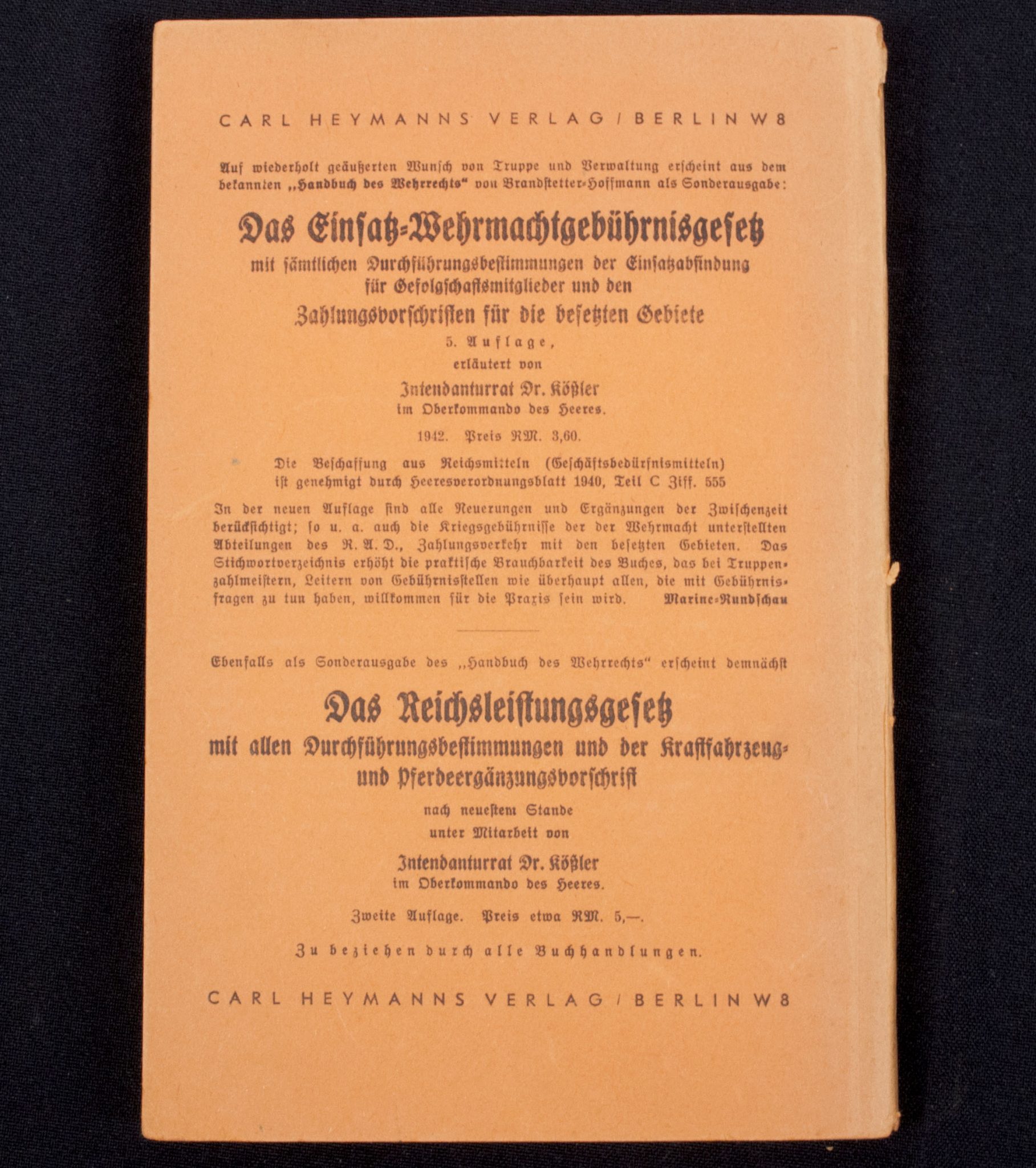 CARL HEYMANNS VERLAG / BERLIN W 8

Auf wiederholt geäußerten Wunsch von Truppe und Verwaltung erscheint aus dem bekannten „Handbuch des Wehrrechts" von Brandstetter-Hoffmann als Sonderausgabe:

Das Einsatz-Wehrmachtgebührnisgesetz

mit sämtlichen Durchführungsbestimmungen der Einsatzabfindung für Gefolgschaftsmitglieder und den

Zahlungsvorschriften für die besetzten Gebiete

5. Auflage,

erläutert von

Intendanturrat Dr. Kößler

im Oberkommando des Heeres.

1942. Preis RM. 3,60.

Die Beschaffung aus Reichsmitteln (Geschäftsbedürfnismitteln) ist genehmigt durch Heeresverordnungsblatt 1940, Teil C Ziff. 555

In der neuen Auflage sind alle Neuerungen und Ergänzungen der Zwischenzeit berücksichtigt; so u. a. auch die Kriegsgebührnisse der der Wehrmacht unterstellten Abteilungen des R. A. D., Zahlungsverkehr mit den besetzten Gebieten. Das Stichwortverzeichnis erhöht die praktische Brauchbarkeit des Buches, das bei Truppenzahlmeistern, Leitern von Gebührnisstellen wie überhaupt allen, die mit Gebührnisfragen zu tun haben, willkommen für die Praxis sein wird. Marine-Rundschau

Ebenfalls als Sonderausgabe des „Handbuch des Wehrrechts" erscheint demnächst

Das Reichsleistungsgesetz

mit allen Durchführungsbestimmungen und der Kraftfahrzeug- und Pferdeergänzungsvorschrift

nach neuestem Stande

unter Mitarbeit von

Intendanturrat Dr. Kößler

im Oberkommando des Heeres.

Zweite Auflage. Preis etwa RM. 5,—.

Zu beziehen durch alle Buchhandlungen.

CARL HEYMANNS VERLAG / BERLIN W 8